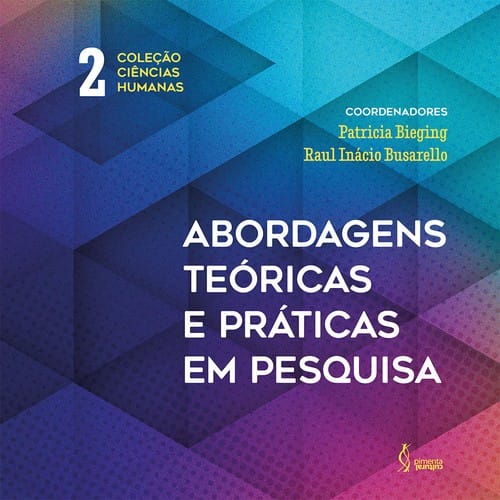 2 COLEÇÃO CIÊNCIAS HUMANAS

COORDENADORES
Patricia Bieging
Raul Inácio Busarello

ABORDAGENS TEÓRICAS E PRÁTICAS EM PESQUISA

pimenta cultural